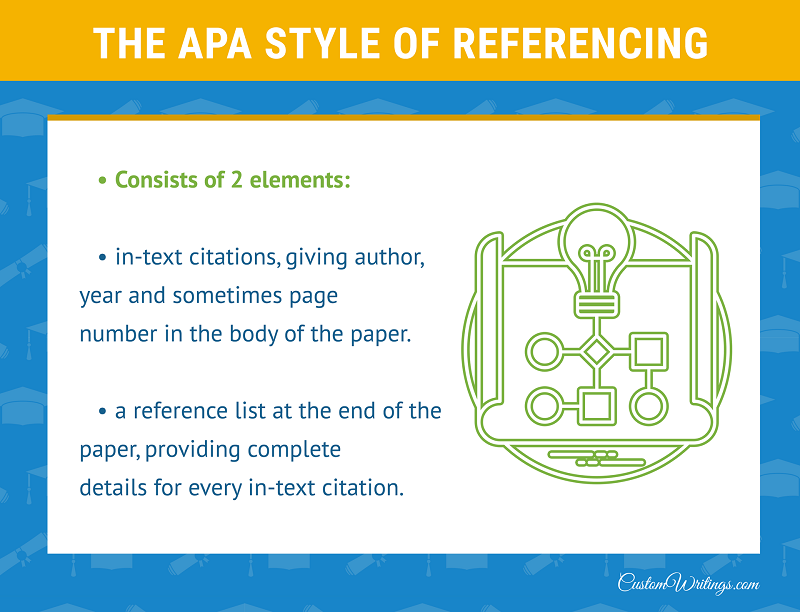 THE APA STYLE OF REFERENCING

• Consists of 2 elements:

• in-text citations, giving author, year and sometimes page number in the body of the paper.

• a reference list at the end of the paper, providing complete details for every in-text citation.

CustomWritings.com